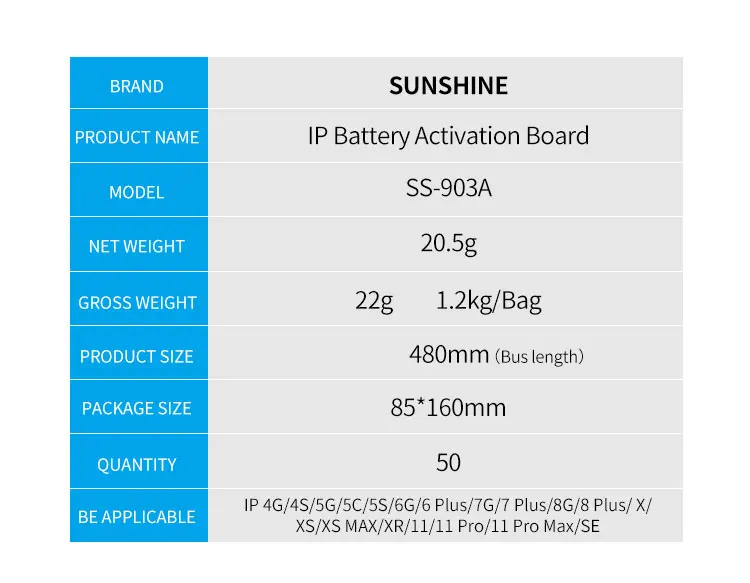 | BRAND | SUNSHINE |
|---|---|
| PRODUCT NAME | IP Battery Activation Board |
| MODEL | SS-903A |
| NET WEIGHT | 20.5g |
| GROSS WEIGHT | 22g 1.2kg/Bag |
| PRODUCT SIZE | 480mm (Bus length) |
| PACKAGE SIZE | 85*160mm |
| QUANTITY | 50 |
| BE APPLICABLE | IP 4G/4S/5G/5C/5S/6G/6 Plus/7G/7 Plus/8G/8 Plus/ X/ XS/XS MAX/XR/11/11 Pro/11 Pro Max/SE |